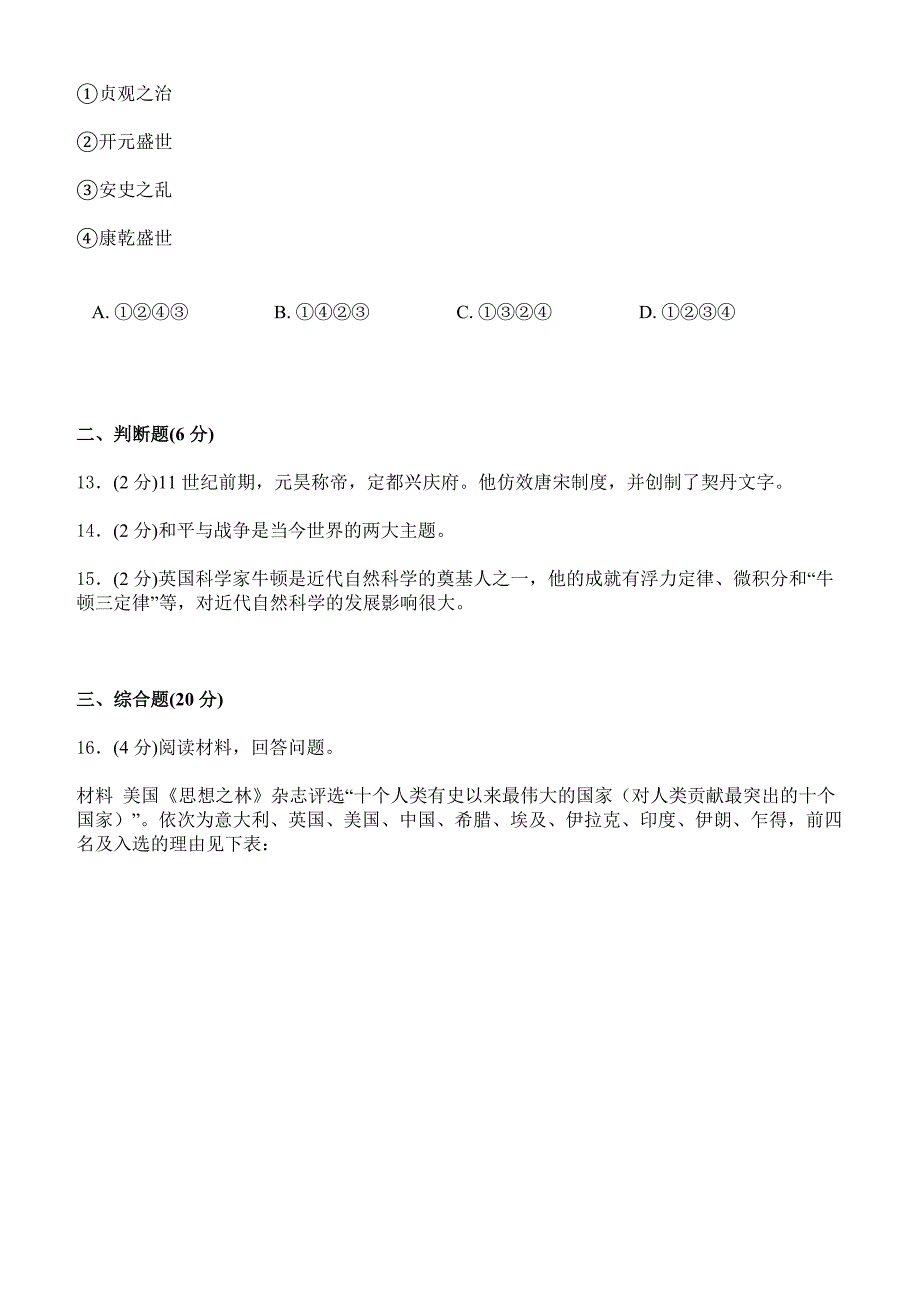 ①贞观之治

②开元盛世

③安史之乱

④康乾盛世

A. ①②④③　B. ①④②③　C. ①③②④　D. ①②③④

二、判断题(6 分)

13．(2 分)11 世纪前期，元昊称帝，定都兴庆府。他仿效唐宋制度，并创制了契丹文字。

14．(2 分)和平与战争是当今世界的两大主题。

15．(2 分)英国科学家牛顿是近代自然科学的奠基人之一，他的成就有浮力定律、微积分和“牛顿三定律”等，对近代自然科学的发展影响很大。

三、综合题(20 分)

16．(4 分)阅读材料，回答问题。

材料 美国《思想之林》杂志评选“十个人类有史以来最伟大的国家（对人类贡献最突出的十个国家）”。依次为意大利、英国、美国、中国、希腊、埃及、伊拉克、印度、伊朗、乍得，前四名及入选的理由见下表：